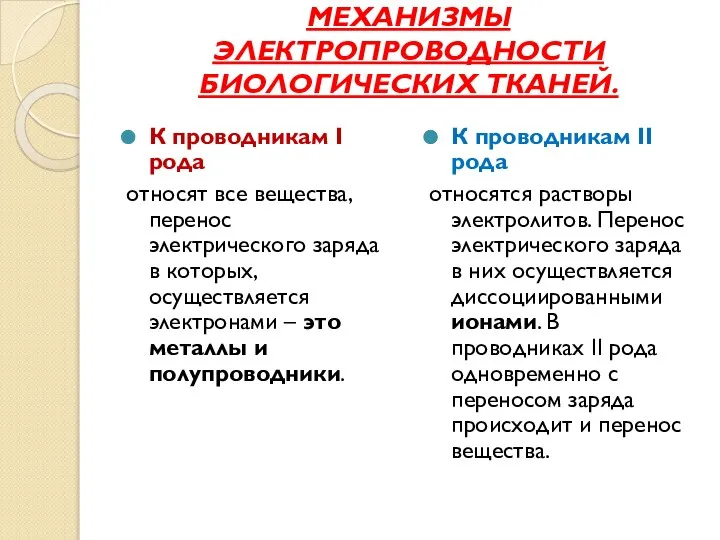 МЕХАНИЗМЫ ЭЛЕКТРОПРОВОДНОСТИ БИОЛОГИЧЕСКИХ ТКАНЕЙ.

К проводникам I рода

относят все вещества, перенос электрического заряда в которых, осуществляется электронами – это металлы и полупроводники.

К проводникам II рода

относятся растворы электролитов. Перенос электрического заряда в них осуществляется диссоциированными ионами. В проводниках II рода одновременно с переносом заряда происходит и перенос вещества.